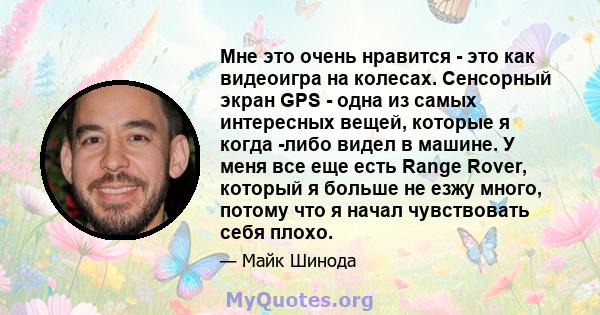 Мне это очень нравится - это как видеоигра на колесах. Сенсорный экран GPS - одна из самых интересных вещей, которые я когда -либо видел в машине. У меня все еще есть Range Rover, который я больше не езжу много, потому что я начал чувствовать себя плохо.

— Майк Шинода

MyQuotes.org